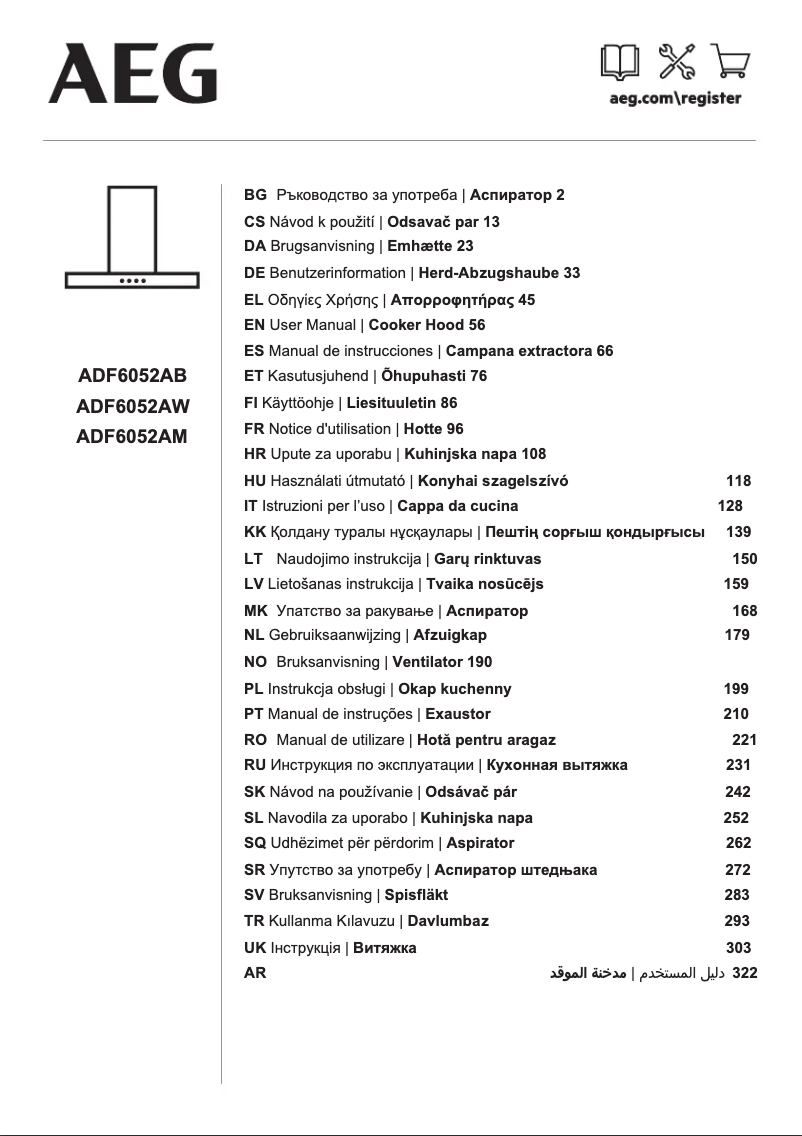 AEG

aeg.com\register

ADF6052AB
ADF6052AW
ADF6052AM

BG Ръководство за употреба | Аспиратор 2
CS Návod k použití | Odsavač par 13
DA Brugsanvisning | Emhætte 23
DE Benutzerinformation | Herd-Abzugshaube 33
EL Οδηγίες Χρήσης | Απορροφητήρας 45
EN User Manual | Cooker Hood 56
ES Manual de instrucciones | Campana extractora 66
ET Kasutusjuhend | Õhupuhasti 76
FI Käyttöohje | Liesituuletin 86
FR Notice d'utilisation | Hotte 96
HR Upute za uporabu | Kuhinjska napa 108
HU Használati útmutató | Konyhai szagelszívó 118
IT Istruzioni per l'uso | Cappa da cucina 128
KK Қолдану туралы нұсқаулары | Пештің сорғыш қондырғысы 139
LT Naudojimo instrukcija | Garų rinktuvas 150
LV Lietošanas instrukcija | Tvaika nosūcējs 159
MK Упатство за ракување | Аспиратор 168
NL Gebruiksaanwijzing | Afzuigkap 179
NO Bruksanvisning | Ventilator 190
PL Instrukcja obsługi | Okap kuchenny 199
PT Manual de instruções | Exaustor 210
RO Manual de utilizare | Hotă pentru aragaz 221
RU Инструкция по эксплуатации | Кухонная вытяжка 231
SK Návod na používanie | Odsávač pár 242
SL Navodila za uporabo | Kuhinjska napa 252
SQ Udhëzimet për përdorim | Aspirator 262
SR Упутство за употребу | Аспиратор штедњака 272
SV Bruksanvisning | Spisfläkt 283
TR Kullanma Kılavuzu | Davlumbaz 293
UK Інструкція | Витяжка 303
AR دليل المستخدم | مدخنة الموقد 322